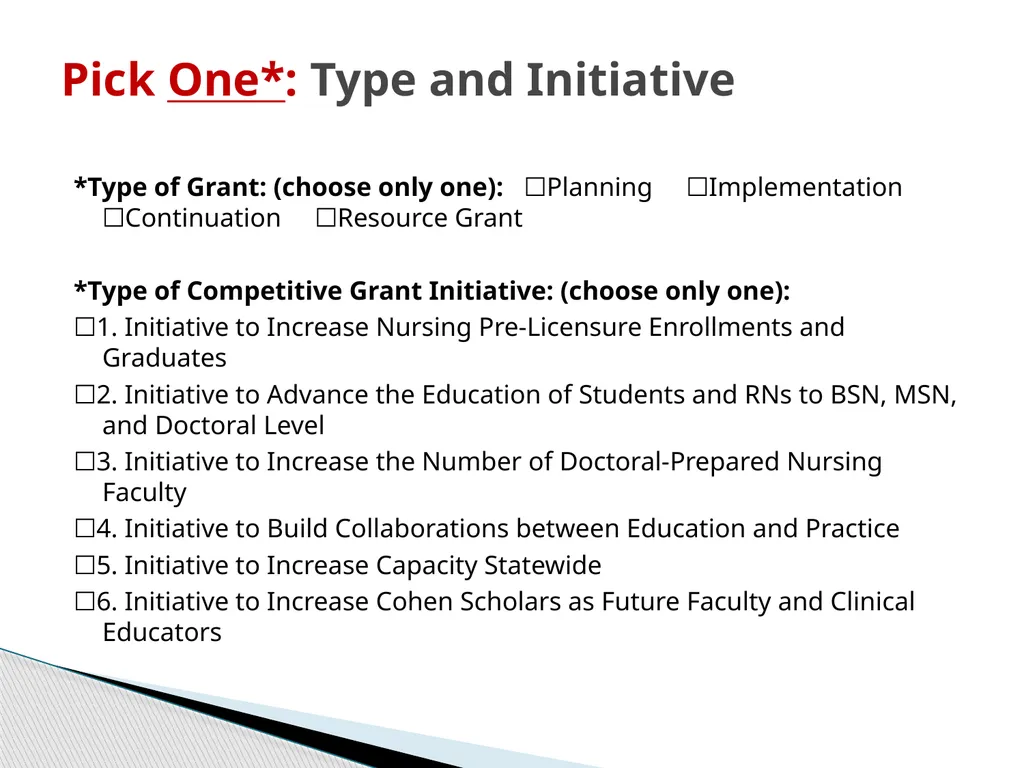 Pick One*: Type and Initiative

*Type of Grant: (choose only one): ☐Planning ☐Implementation ☐Continuation ☐Resource Grant

*Type of Competitive Grant Initiative: (choose only one):
☐1. Initiative to Increase Nursing Pre-Licensure Enrollments and Graduates
☐2. Initiative to Advance the Education of Students and RNs to BSN, MSN, and Doctoral Level
☐3. Initiative to Increase the Number of Doctoral-Prepared Nursing Faculty
☐4. Initiative to Build Collaborations between Education and Practice
☐5. Initiative to Increase Capacity Statewide
☐6. Initiative to Increase Cohen Scholars as Future Faculty and Clinical Educators